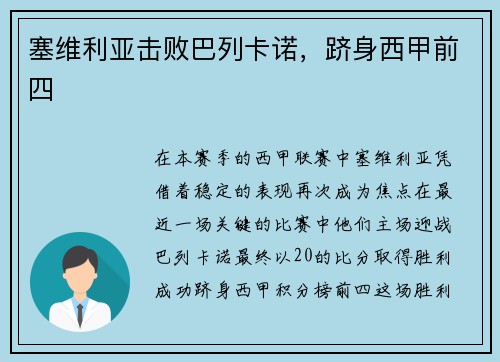 塞维利亚击败巴列卡诺，跻身西甲前四

在本赛季的西甲联赛中塞维利亚凭借着稳定的表现再次成为焦点在最近一场关键的比赛中他们主场迎战巴列卡诺最终以20的比分取得胜利成功跻身西甲积分榜前四这场胜利